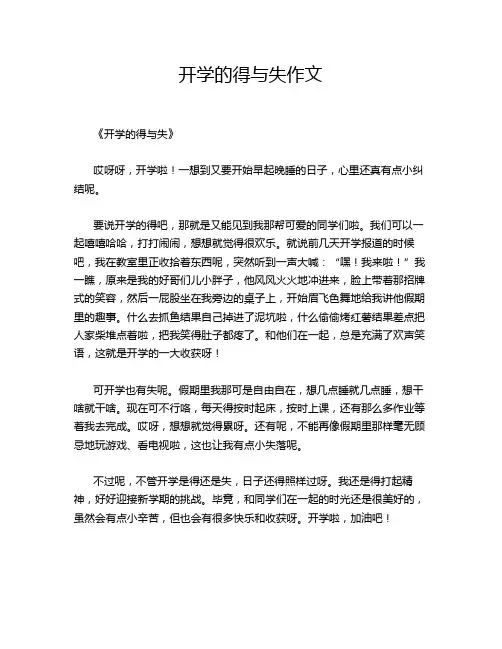 开学的得与失作文

《开学的得与失》

哎呀呀，开学啦！一想到又要开始早起晚睡的日子，心里还真有点小纠结呢。

要说开学的得吧，那就是又能见到我那帮可爱的同学们啦。我们可以一起嘻嘻哈哈，打打闹闹，想想就觉得很欢乐。就说前几天开学报道的时候吧，我在教室里正收拾着东西呢，突然听到一声大喊：“嘿！我来啦！”我一瞧，原来是我的好哥们儿小胖子，他风风火火地冲进来，脸上带着那招牌式的笑容，然后一屁股坐在我旁边的桌子上，开始眉飞色舞地给我讲他假期里的趣事。什么去抓鱼结果自己掉进了泥坑啦，什么偷偷烤红薯结果差点把人家柴堆点着啦，把我笑得肚子都疼了。和他们在一起，总是充满了欢声笑语，这就是开学的一大收获呀！

可开学也有失呢。假期里我那可是自由自在，想几点睡就几点睡，想干啥就干啥。现在可不行咯，每天得按时起床，按时上课，还有那么多作业等着我去完成。哎呀，想想就觉得累呀。还有呢，不能再像假期里那样毫无顾忌地玩游戏、看电视啦，这也让我有点小失落呢。

不过呢，不管开学是得还是失，日子还得照样过呀。我还是得打起精神，好好迎接新学期的挑战。毕竟，和同学们在一起的时光还是很美好的，虽然会有点小辛苦，但也会有很多快乐和收获呀。开学啦，加油吧！